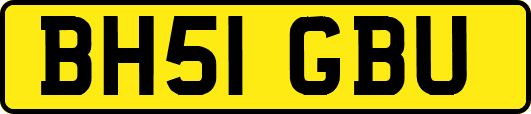 BH51 GBU